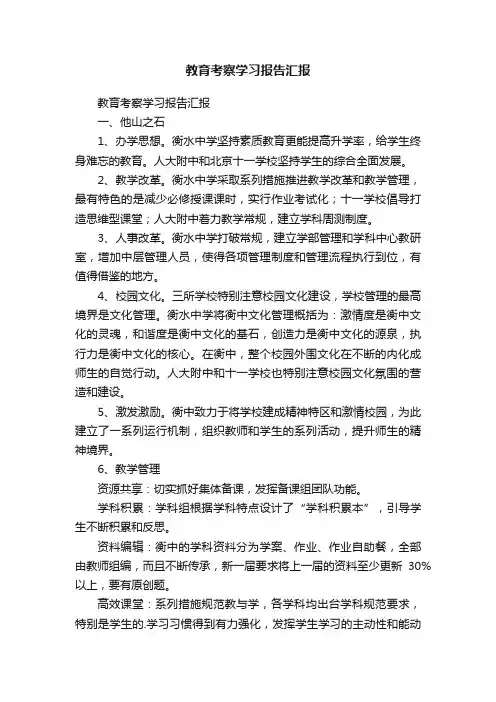 教育考察学习报告汇报

教育考察学习报告汇报

一、他山之石

1、办学思想。衡水中学坚持素质教育更能提高升学率，给学生终身难忘的教育。人大附中和北京十一学校坚持学生的综合全面发展。

2、教学改革。衡水中学采取系列措施推进教学改革和教学管理，最有特色的是减少必修授课课时，实行作业考试化；十一学校倡导打造思维型课堂；人大附中着力教学常规，建立学科周测制度。

3、人事改革。衡水中学打破常规，建立学部管理和学科中心教研室，增加中层管理人员，使得各项管理制度和管理流程执行到位，有值得借鉴的地方。

4、校园文化。三所学校特别注意校园文化建设，学校管理的最高境界是文化管理。衡水中学将衡中文化管理概括为：激情度是衡中文化的灵魂，和谐度是衡中文化的基石，创造力是衡中文化的源泉，执行力是衡中文化的核心。在衡中，整个校园外围文化在不断的内化成师生的自觉行动。人大附中和十一学校也特别注意校园文化氛围的营造和建设。

5、激发激励。衡中致力于将学校建成精神特区和激情校园，为此建立了一系列运行机制，组织教师和学生的系列活动，提升师生的精神境界。

6、教学管理

资源共享：切实抓好集体备课，发挥备课组团队功能。

学科积累：学科组根据学科特点设计了“学科积累本”，引导学生不断积累和反思。

资料编辑：衡中的学科资料分为学案、作业、作业自助餐，全部由教师组编，而且不断传承，新一届要求将上一届的资料至少更新 30%以上，要有原创题。

高效课堂：系列措施规范教与学，各学科均出台学科规范要求，特别是学生的.学习习惯得到有力强化，发挥学生学习的主动性和能动